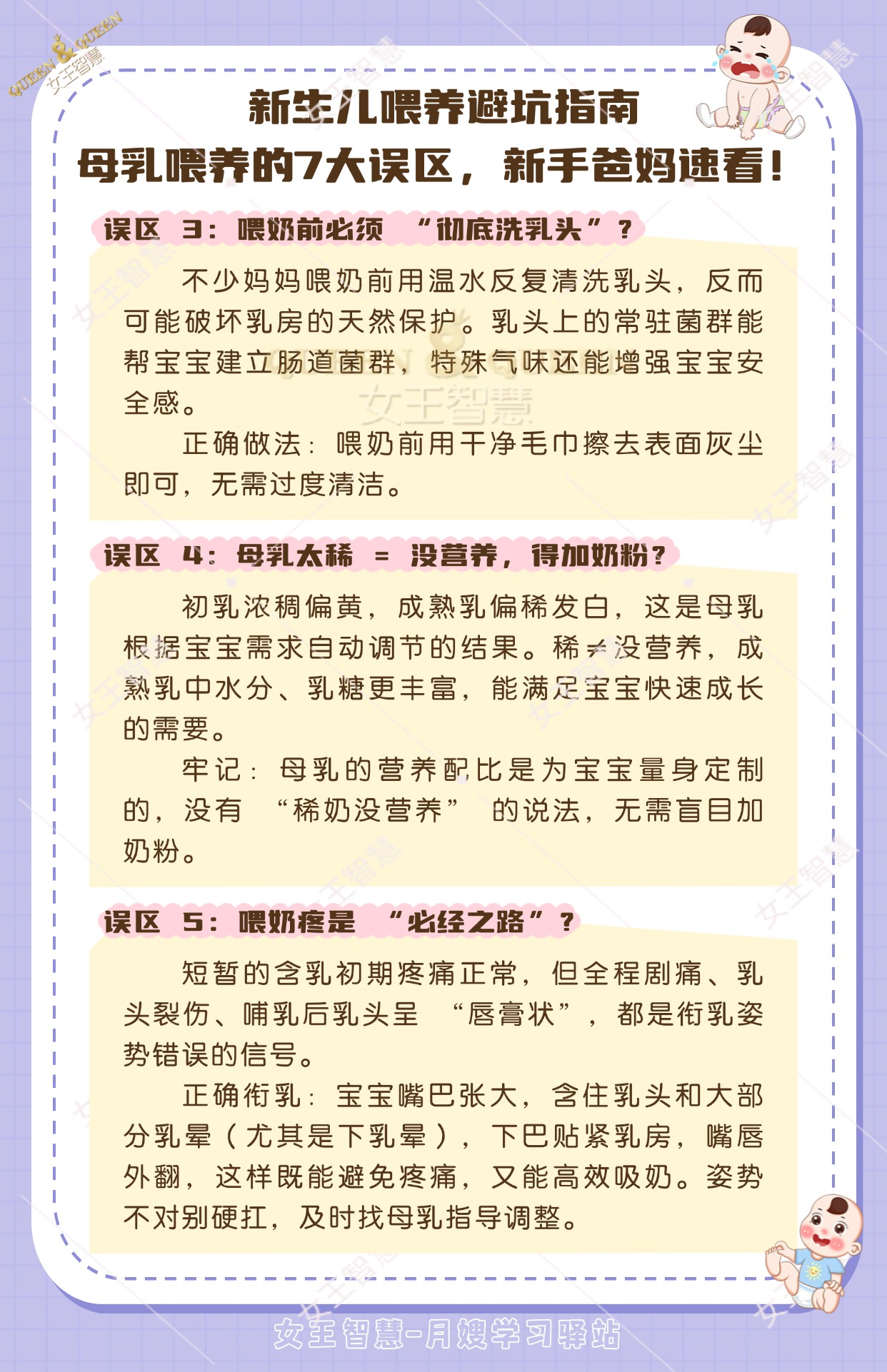 QUEEN & QUEEN 女王智慧

新生儿喂养避坑指南

母乳喂养的7大误区，新手爸妈速看！

误区 3：喂奶前必须 “彻底洗乳头”？

不少妈妈喂奶前用温水反复清洗乳头，反而可能破坏乳房的天然保护。乳头上的常驻菌群能帮宝宝建立肠道菌群，特殊气味还能增强宝宝安全感。

正确做法：喂奶前用干净毛巾擦去表面灰尘即可，无需过度清洁。

误区 4：母乳太稀 = 没营养，得加奶粉？

初乳浓稠偏黄，成熟乳偏稀发白，这是母乳根据宝宝需求自动调节的结果。稀≠没营养，成熟乳中水分、乳糖更丰富，能满足宝宝快速成长的需要。

牢记：母乳的营养配比是为宝宝量身定制的，没有 “稀奶没营养” 的说法，无需盲目加奶粉。

误区 5：喂奶疼是 “必经之路”？

短暂的含乳初期疼痛正常，但全程剧痛、乳头裂伤、哺乳后乳头呈 “唇膏状”，都是衔乳姿势错误的信号。

正确衔乳：宝宝嘴巴张大，含住乳头和大部分乳晕（尤其是下乳晕），下巴贴紧乳房，嘴唇外翻，这样既能避免疼痛，又能高效吸奶。姿势不对别硬扛，及时找母乳指导调整。

女王智慧-月嫂学习驿站